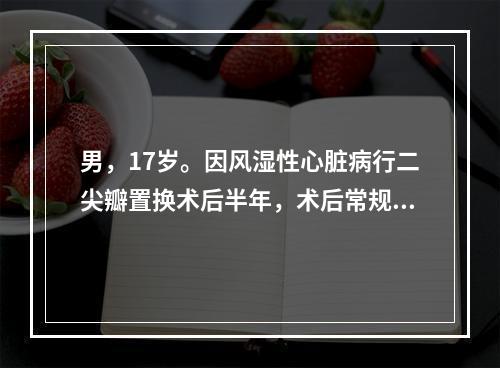 男，17岁。因风湿性心脏病行二尖瓣置换术后半年，术后常规...